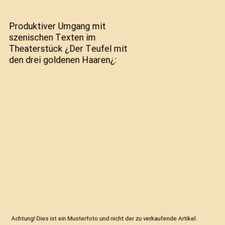 Produktiver Umgang mit szenischen Texten im Theaterstück ¿Der Teufel mit den drei goldenen Haaren¿:

Achtung! Dies ist ein Musterfoto und nicht der zu verkaufende Artikel.